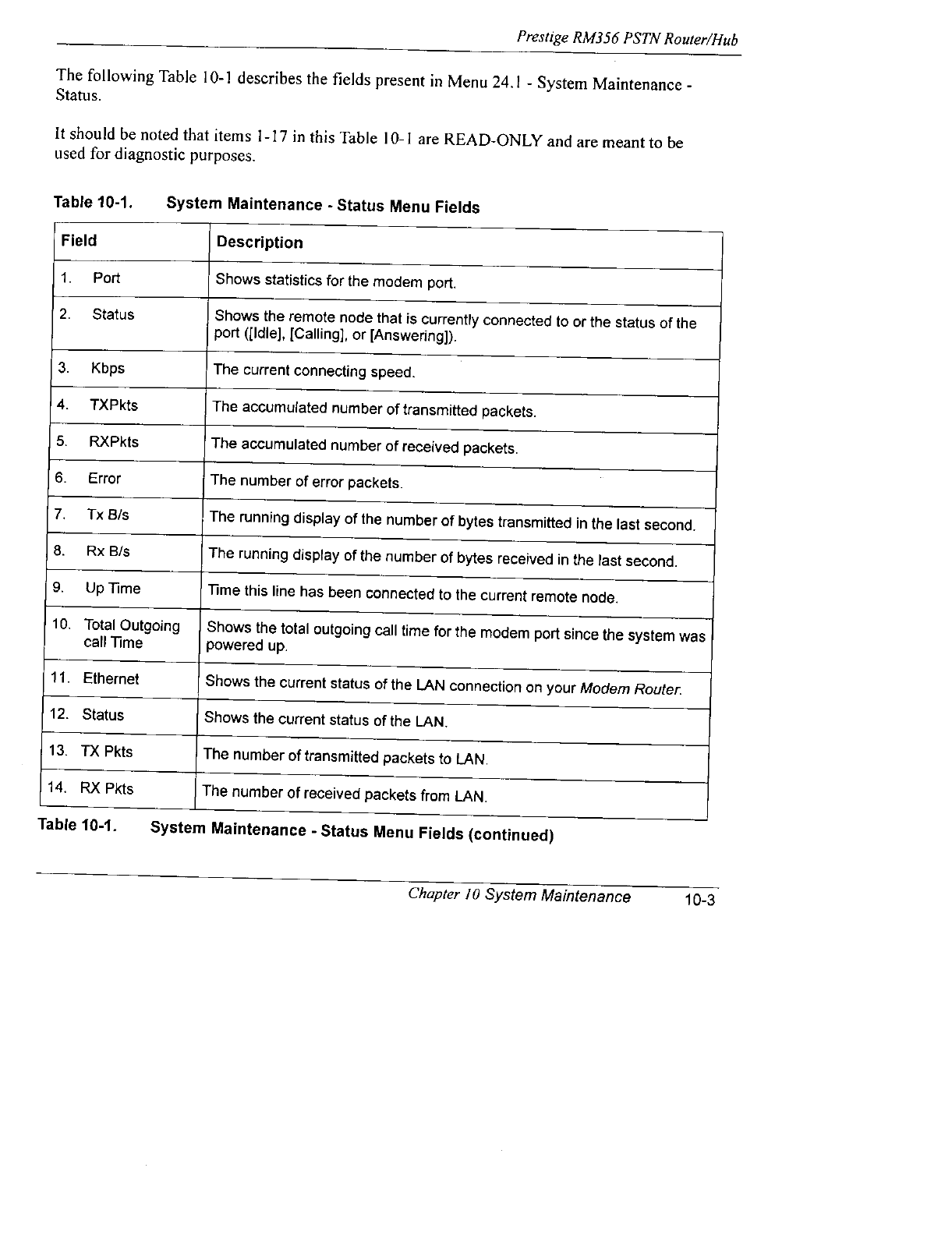 Prestige RM356 PSTN Router/Hub

The following Table 10-1 describes the fields present in Menu 24.1 - System Maintenance - Status.

It should be noted that items 1-17 in this Table 10-1 are READ-ONLY and are meant to be used for diagnostic purposes.

Table 10-1. System Maintenance - Status Menu Fields

| Field | Description |
|---|---|
| 1. Port | Shows statistics for the modem port. |
| 2. Status | Shows the remote node that is currently connected to or the status of the port ([Idle], [Calling], or [Answering]). |
| 3. Kbps | The current connecting speed. |
| 4. TXPkts | The accumulated number of transmitted packets. |
| 5. RXPkts | The accumulated number of received packets. |
| 6. Error | The number of error packets. |
| 7. Tx B/s | The running display of the number of bytes transmitted in the last second. |
| 8. Rx B/s | The running display of the number of bytes received in the last second. |
| 9. Up Time | Time this line has been connected to the current remote node. |
| 10. Total Outgoing call Time | Shows the total outgoing call time for the modem port since the system was powered up. |
| 11. Ethernet | Shows the current status of the LAN connection on your Modem Router. |
| 12. Status | Shows the current status of the LAN. |
| 13. TX Pkts | The number of transmitted packets to LAN. |
| 14. RX Pkts | The number of received packets from LAN. |

Table 10-1. System Maintenance - Status Menu Fields (continued)

Chapter 10 System Maintenance 10-3